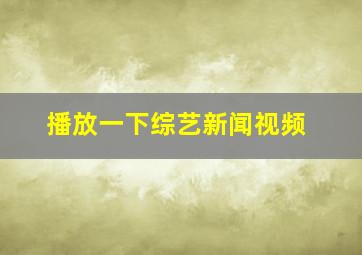 播放一下综艺新闻视频